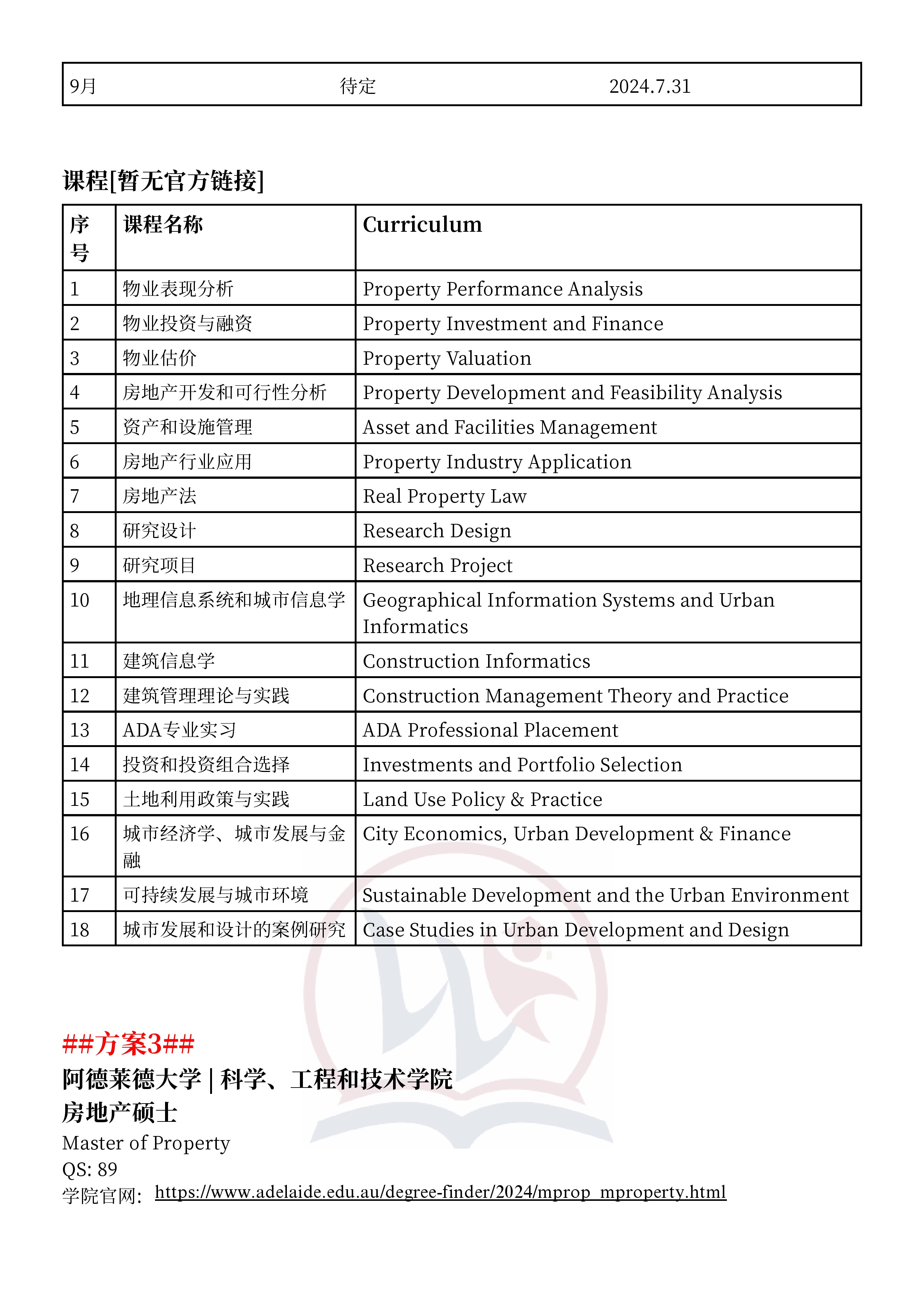 | 9月 | 待定 | 2024.7.31 |
|---|---|---|

课程[暂无官方链接]

| 序号 | 课程名称 | Curriculum |
|---|---|---|
| 1 | 物业表现分析 | Property Performance Analysis |
| 2 | 物业投资与融资 | Property Investment and Finance |
| 3 | 物业估价 | Property Valuation |
| 4 | 房地产开发和可行性分析 | Property Development and Feasibility Analysis |
| 5 | 资产和设施管理 | Asset and Facilities Management |
| 6 | 房地产行业应用 | Property Industry Application |
| 7 | 房地产法 | Real Property Law |
| 8 | 研究设计 | Research Design |
| 9 | 研究项目 | Research Project |
| 10 | 地理信息系统和城市信息学 | Geographical Information Systems and Urban Informatics |
| 11 | 建筑信息学 | Construction Informatics |
| 12 | 建筑管理理论与实践 | Construction Management Theory and Practice |
| 13 | ADA专业实习 | ADA Professional Placement |
| 14 | 投资和投资组合选择 | Investments and Portfolio Selection |
| 15 | 土地利用政策与实践 | Land Use Policy & Practice |
| 16 | 城市经济学、城市发展与金融 | City Economics, Urban Development & Finance |
| 17 | 可持续发展与城市环境 | Sustainable Development and the Urban Environment |
| 18 | 城市发展和设计的案例研究 | Case Studies in Urban Development and Design |

##方案3##
阿德莱德大学 | 科学、工程和技术学院
房地产硕士
Master of Property
QS: 89
学院官网: https://www.adelaide.edu.au/degree-finder/2024/mprop_mproperty.html